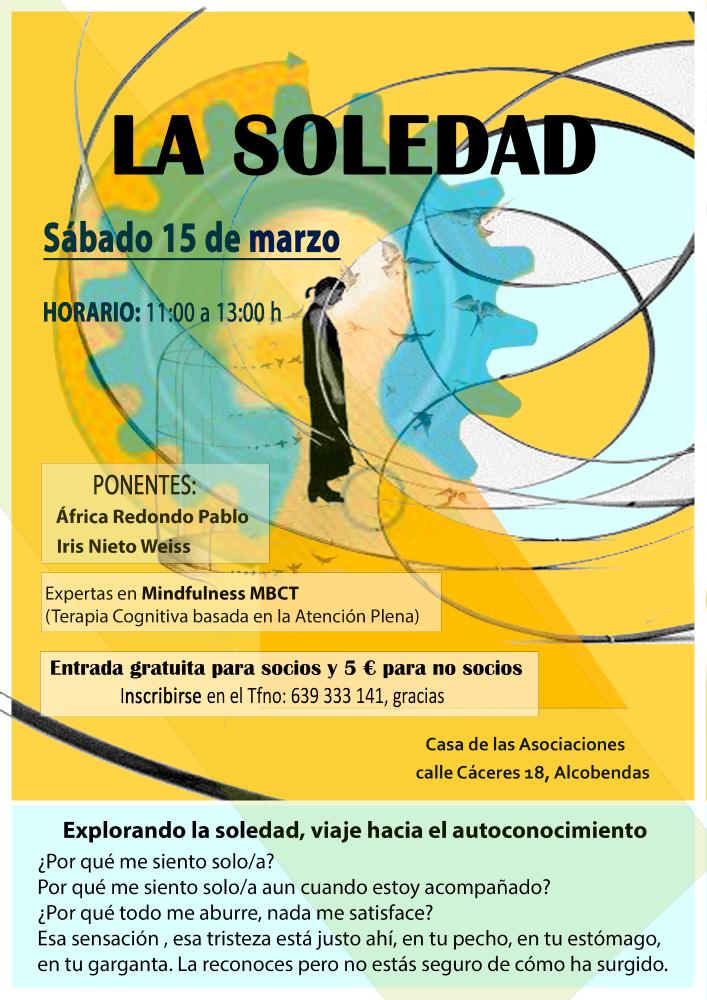 LA SOLEDAD

Sábado 15 de marzo

HORARIO: 11:00 a 13:00 h

PONENTES:
África Redondo Pablo
Iris Nieto Weiss

Expertas en Mindfulness MBCT
(Terapia Cognitiva basada en la Atención Plena)

Entrada gratuita para socios y 5 € para no socios
Inscribirse en el Tfno: 639 333 141, gracias

Casa de las Asociaciones
calle Cáceres 18, Alcobendas

Explorando la soledad, viaje hacia el autoconocimiento

¿Por qué me siento solo/a?
Por qué me siento solo/a aun cuando estoy acompañado?
¿Por qué todo me aburre, nada me satisface?
Esa sensación , esa tristeza está justo ahí, en tu pecho, en tu estómago, en tu garganta. La reconoces pero no estás seguro de cómo ha surgido.